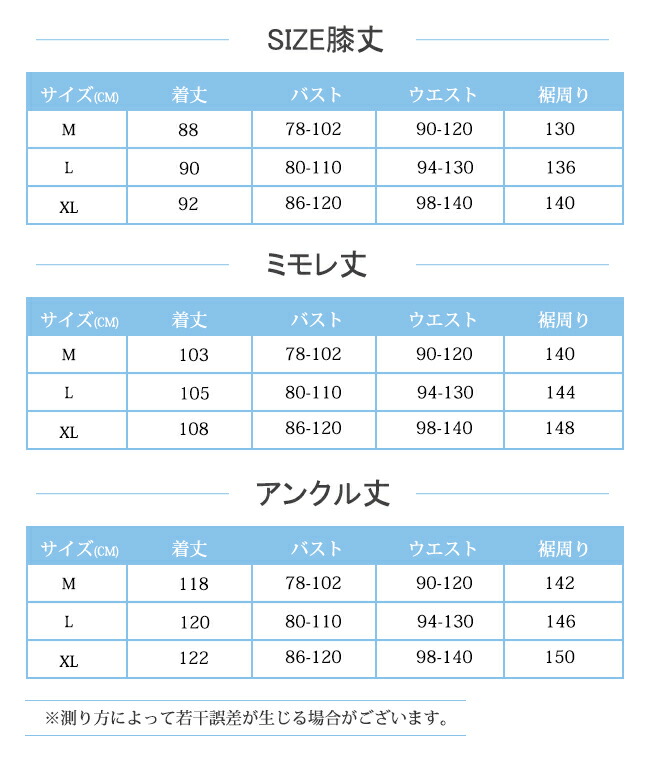 SIZE膝丈

| サイズ(CM) | 着丈 | バスト | ウエスト | 裾周り |
|---|---|---|---|---|
| M | 88 | 78-102 | 90-120 | 130 |
| L | 90 | 80-110 | 94-130 | 136 |
| XL | 92 | 86-120 | 98-140 | 140 |

ミモレ丈

| サイズ(CM) | 着丈 | バスト | ウエスト | 裾周り |
|---|---|---|---|---|
| M | 103 | 78-102 | 90-120 | 140 |
| L | 105 | 80-110 | 94-130 | 144 |
| XL | 108 | 86-120 | 98-140 | 148 |

アンクル丈

| サイズ(CM) | 着丈 | バスト | ウエスト | 裾周り |
|---|---|---|---|---|
| M | 118 | 78-102 | 90-120 | 142 |
| L | 120 | 80-110 | 94-130 | 146 |
| XL | 122 | 86-120 | 98-140 | 150 |

※測り方によって若干誤差が生じる場合がございます。